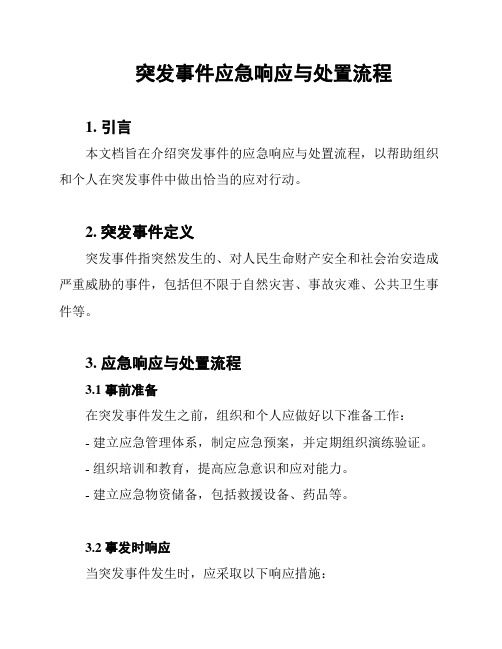 突发事件应急响应与处置流程

1. 引言

本文档旨在介绍突发事件的应急响应与处置流程，以帮助组织和个人在突发事件中做出恰当的应对行动。

2. 突发事件定义

突发事件指突然发生的、对人民生命财产安全和社会治安造成严重威胁的事件，包括但不限于自然灾害、事故灾难、公共卫生事件等。

3. 应急响应与处置流程

3.1 事前准备

在突发事件发生之前，组织和个人应做好以下准备工作：

- 建立应急管理体系，制定应急预案，并定期组织演练验证。

- 组织培训和教育，提高应急意识和应对能力。

- 建立应急物资储备，包括救援设备、药品等。

3.2 事发时响应

当突发事件发生时，应采取以下响应措施：